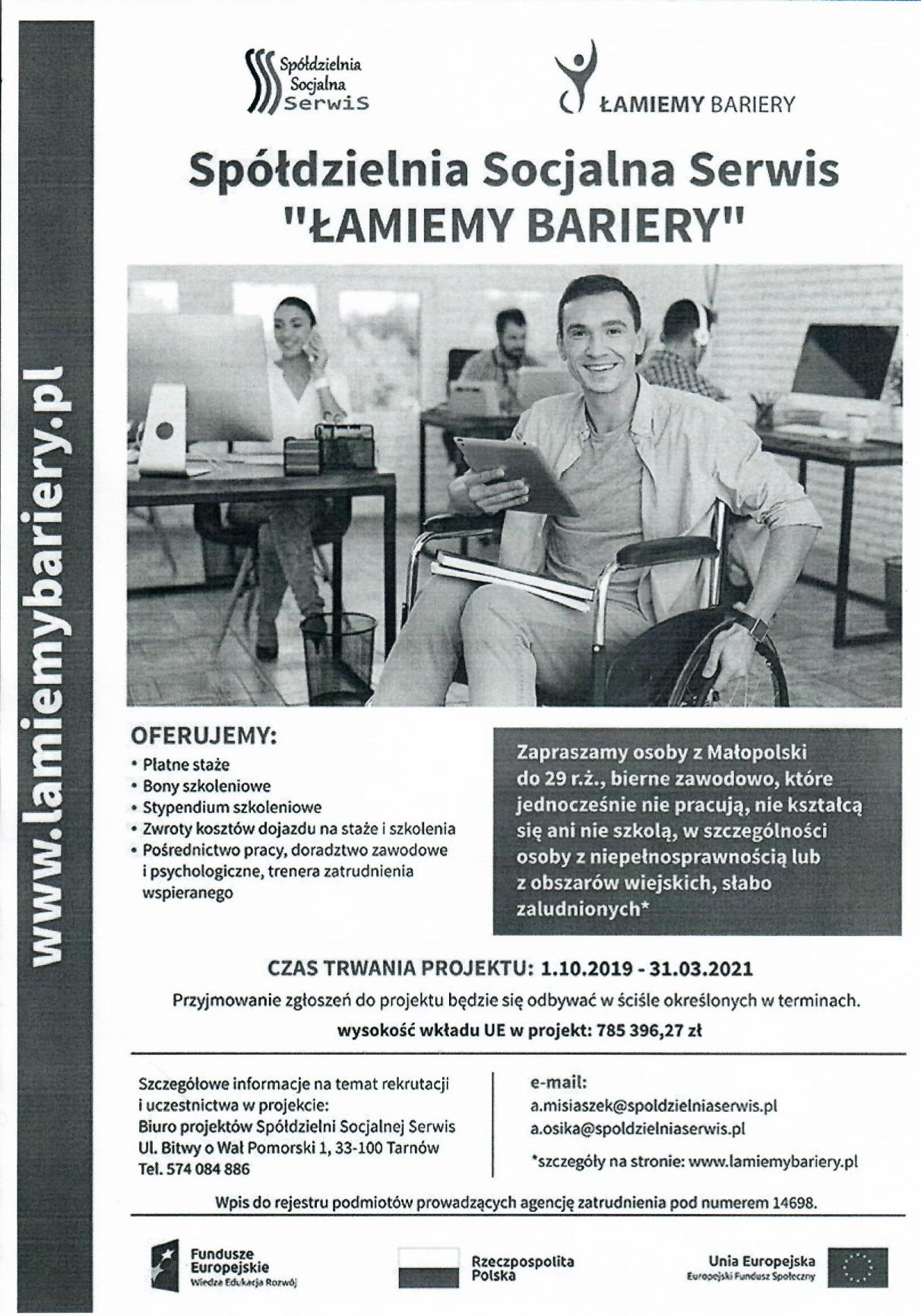 www.lamiemybariery.pl

Spółdzielnia Socjalna Serwis

ŁAMIEMY BARIERY

Spółdzielnia Socjalna Serwis
"ŁAMIEMY BARIERY"

OFERUJEMY:
• Płatne staże
• Bony szkoleniowe
• Stypendium szkoleniowe
• Zwroty kosztów dojazdu na staże i szkolenia
• Pośrednictwo pracy, doradztwo zawodowe i psychologiczne, trenera zatrudnienia wspieranego

Zapraszamy osoby z Małopolski do 29 r.ż., bierne zawodowo, które jednocześnie nie pracują, nie kształcą się ani nie szkolą, w szczególności osoby z niepełnosprawnością lub z obszarów wiejskich, słabo zaludnionych*

CZAS TRWANIA PROJEKTU: 1.10.2019 - 31.03.2021
Przyjmowanie zgłoszeń do projektu będzie się odbywać w ściśle określonych w terminach.
wysokość wkładu UE w projekt: 785 396,27 zł

Szczegółowe informacje na temat rekrutacji i uczestnictwa w projekcie:
Biuro projektów Spółdzielni Socjalnej Serwis
Ul. Bitwy o Wał Pomorski 1, 33-100 Tarnów
Tel. 574 084 886

e-mail:
a.misiaszek@spoldzielniaserwis.pl
a.osika@spoldzielniaserwis.pl

*szczegóły na stronie: www.lamiemybariery.pl

Wpis do rejestru podmiotów prowadzących agencję zatrudnienia pod numerem 14698.

Fundusze Europejskie
Wiedza Edukacja Rozwój

Rzeczpospolita Polska

Unia Europejska
Europejski Fundusz Społeczny